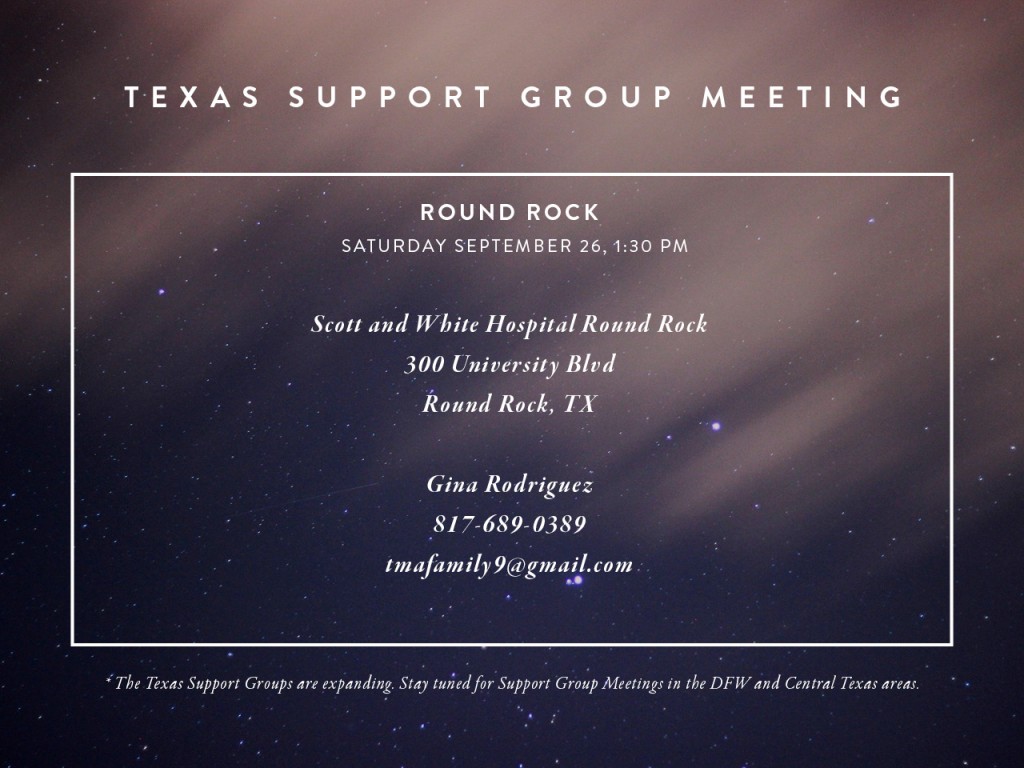 TEXAS SUPPORT GROUP MEETING

ROUND ROCK
SATURDAY SEPTEMBER 26, 1:30 PM

Scott and White Hospital Round Rock
300 University Blvd
Round Rock, TX

Gina Rodriguez
817-689-0389
tmafamily9@gmail.com

* The Texas Support Groups are expanding. Stay tuned for Support Group Meetings in the DFW and Central Texas areas.